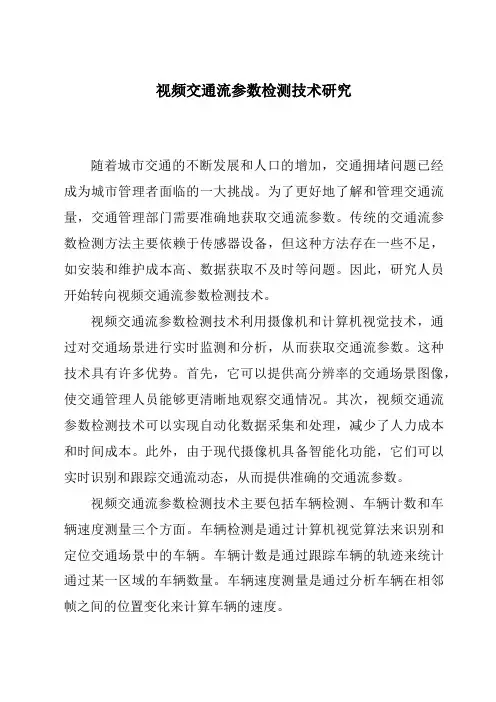 视频交通流参数检测技术研究

随着城市交通的不断发展和人口的增加，交通拥堵问题已经成为城市管理者面临的一大挑战。为了更好地了解和管理交通流量，交通管理部门需要准确地获取交通流参数。传统的交通流参数检测方法主要依赖于传感器设备，但这种方法存在一些不足，如安装和维护成本高、数据获取不及时等问题。因此，研究人员开始转向视频交通流参数检测技术。

视频交通流参数检测技术利用摄像机和计算机视觉技术，通过对交通场景进行实时监测和分析，从而获取交通流参数。这种技术具有许多优势。首先，它可以提供高分辨率的交通场景图像，使交通管理人员能够更清晰地观察交通情况。其次，视频交通流参数检测技术可以实现自动化数据采集和处理，减少了人力成本和时间成本。此外，由于现代摄像机具备智能化功能，它们可以实时识别和跟踪交通流动态，从而提供准确的交通流参数。

视频交通流参数检测技术主要包括车辆检测、车辆计数和车辆速度测量三个方面。车辆检测是通过计算机视觉算法来识别和定位交通场景中的车辆。车辆计数是通过跟踪车辆的轨迹来统计通过某一区域的车辆数量。车辆速度测量是通过分析车辆在相邻帧之间的位置变化来计算车辆的速度。